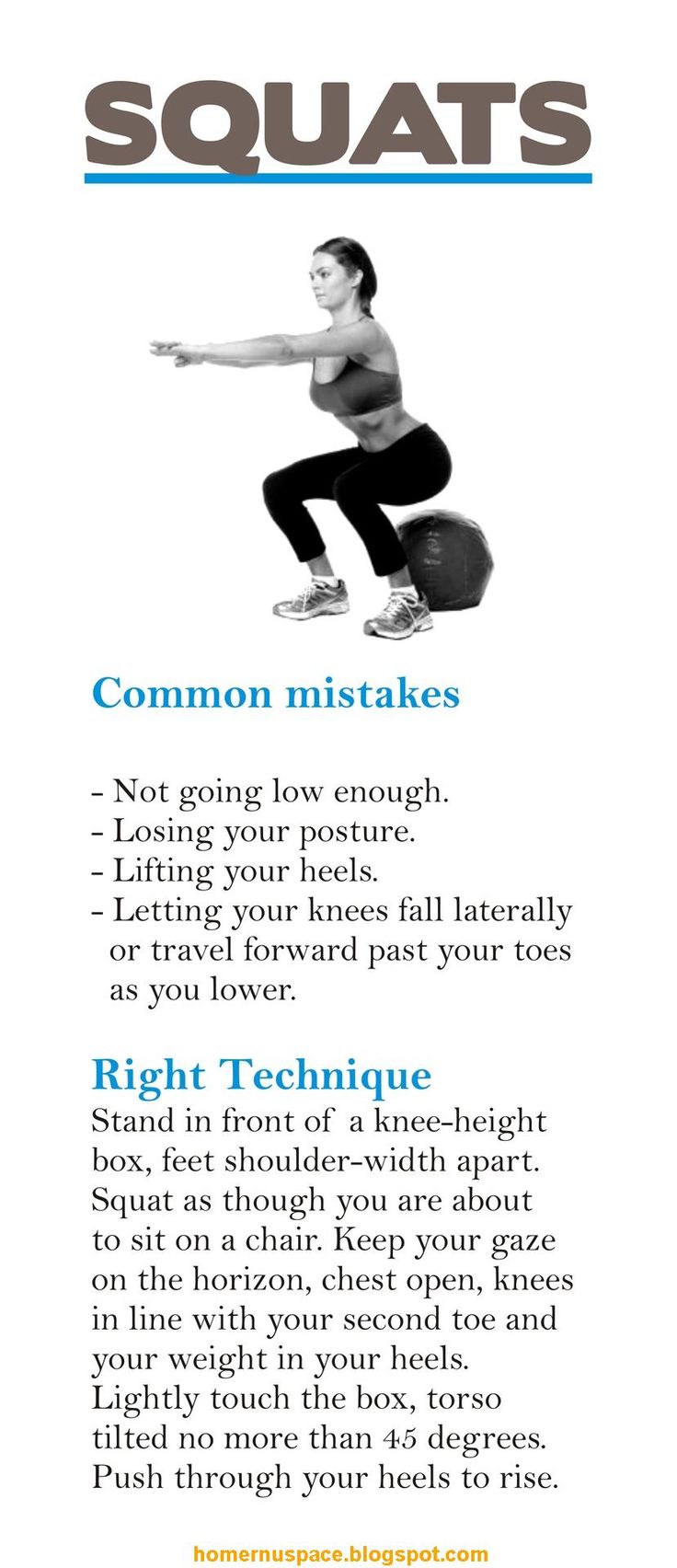 SQUATS

Common mistakes

- Not going low enough.
- Losing your posture.
- Lifting your heels.
- Letting your knees fall laterally or travel forward past your toes as you lower.

Right Technique

Stand in front of a knee-height box, feet shoulder-width apart. Squat as though you are about to sit on a chair. Keep your gaze on the horizon, chest open, knees in line with your second toe and your weight in your heels. Lightly touch the box, torso tilted no more than 45 degrees. Push through your heels to rise.

homernuspace.blogspot.com